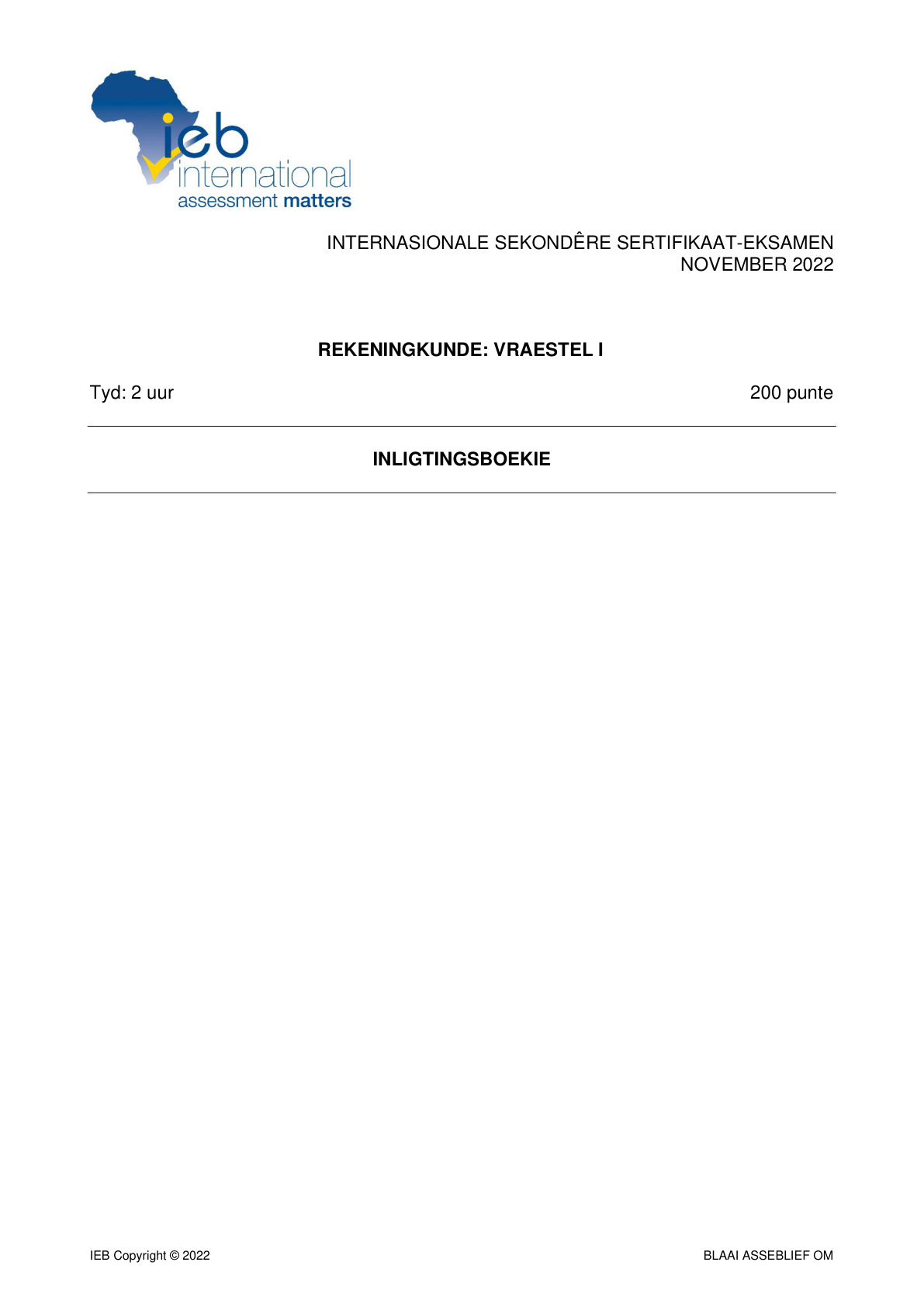 ieb
international
assessment matters

INTERNASIONALE SEKONDÊRE SERTIFIKAAT-EKSAMEN
NOVEMBER 2022

REKENINGKUNDE: VRAESTEL I

Tyd: 2 uur

200 punte

INLIGTINGSBOEKIE

IEB Copyright © 2022

BLAAI ASSEBLIEF OM